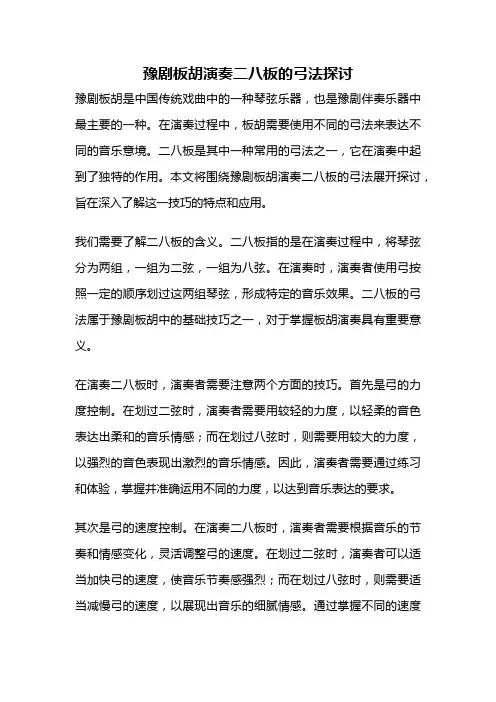 豫剧板胡演奏二八板的弓法探讨

豫剧板胡是中国传统戏曲中的一种琴弦乐器，也是豫剧伴奏乐器中最主要的一种。在演奏过程中，板胡需要使用不同的弓法来表达不同的音乐意境。二八板是其中一种常用的弓法之一，它在演奏中起到了独特的作用。本文将围绕豫剧板胡演奏二八板的弓法展开探讨，旨在深入了解这一技巧的特点和应用。

我们需要了解二八板的含义。二八板指的是在演奏过程中，将琴弦分为两组，一组为二弦，一组为八弦。在演奏时，演奏者使用弓按照一定的顺序划过这两组琴弦，形成特定的音乐效果。二八板的弓法属于豫剧板胡中的基础技巧之一，对于掌握板胡演奏具有重要意义。

在演奏二八板时，演奏者需要注意两个方面的技巧。首先是弓的力度控制。在划过二弦时，演奏者需要用较轻的力度，以轻柔的音色表达出柔和的音乐情感；而在划过八弦时，则需要用较大的力度，以强烈的音色表现出激烈的音乐情感。因此，演奏者需要通过练习和体验，掌握并准确运用不同的力度，以达到音乐表达的要求。

其次是弓的速度控制。在演奏二八板时，演奏者需要根据音乐的节奏和情感变化，灵活调整弓的速度。在划过二弦时，演奏者可以适当加快弓的速度，使音乐节奏感强烈；而在划过八弦时，则需要适当减慢弓的速度，以展现出音乐的细腻情感。通过掌握不同的速度